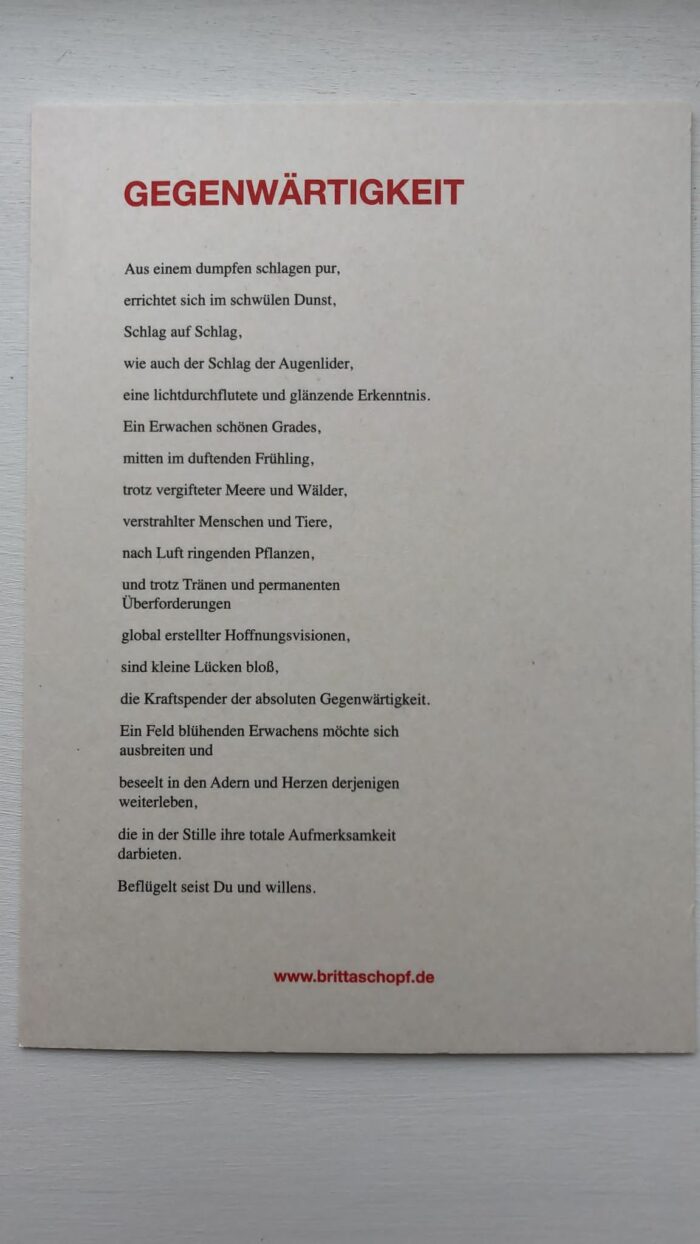 GEGENWÄRTIGKEIT

Aus einem dumpfen schlagen pur,

errichtet sich im schwülen Dunst,

Schlag auf Schlag,

wie auch der Schlag der Augenlider,

eine lichtdurchflutete und glänzende Erkenntnis.

Ein Erwachen schönen Grades,

mitten im duftenden Frühling,

trotz vergifteter Meere und Wälder,

verstrahlter Menschen und Tiere,

nach Luft ringenden Pflanzen,

und trotz Tränen und permanenten Überforderungen

global erstellter Hoffnungsvisionen,

sind kleine Lücken bloß,

die Kraftspender der absoluten Gegenwärtigkeit.

Ein Feld blühenden Erwachens möchte sich ausbreiten und

beseelt in den Adern und Herzen derjenigen weiterleben,

die in der Stille ihre totale Aufmerksamkeit darbieten.

Beflügelt seist Du und willens.

www.brittaschopf.de